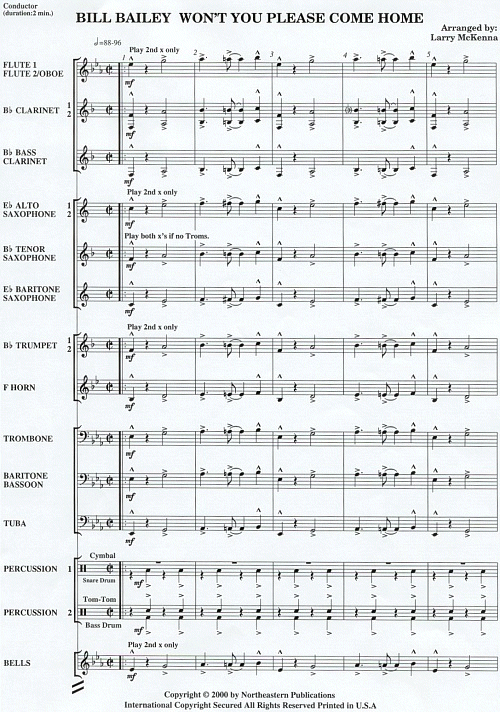 Conductor
(duration:2 min.)

BILL BAILEY WON'T YOU PLEASE COME HOME

Arranged by:
Larry McKenna

♩=88-96

1 2 3 4 5

FLUTE 1
FLUTE 2/OBOE

Play 2nd x only

mf

B♭ CLARINET 1 2

mf

B♭ BASS CLARINET

mf

E♭ ALTO SAXOPHONE 1 2

Play 2nd x only

mf

B♭ TENOR SAXOPHONE

Play both x's if no Troms.

mf

E♭ BARITONE SAXOPHONE

mf

B♭ TRUMPET 1 2

Play 2nd x only

mf

F HORN

mf

TROMBONE

mf

BARITONE BASSOON

mf

TUBA

mf

PERCUSSION 1

Cymbal

Snare Drum

mf

PERCUSSION 2

Tom-Tom

Bass Drum

mf

BELLS

Play 2nd x only

mf

Copyright © 2000 by Northeastern Publications
International Copyright Secured All Rights Reserved Printed in U.S.A